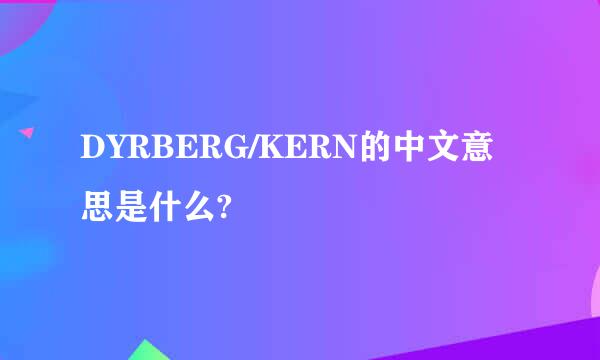 DYRBERG/KERN的中文意思是什么?